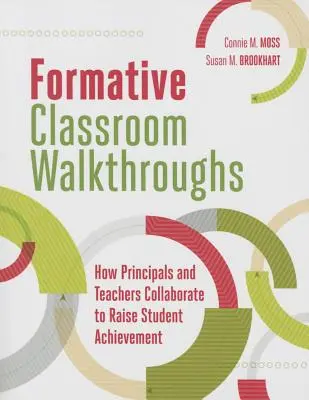 Connie M. MOSS
Susan M. BROOKHART

Formative Classroom Walkthroughs

How Principals and Teachers Collaborate to Raise Student Achievement